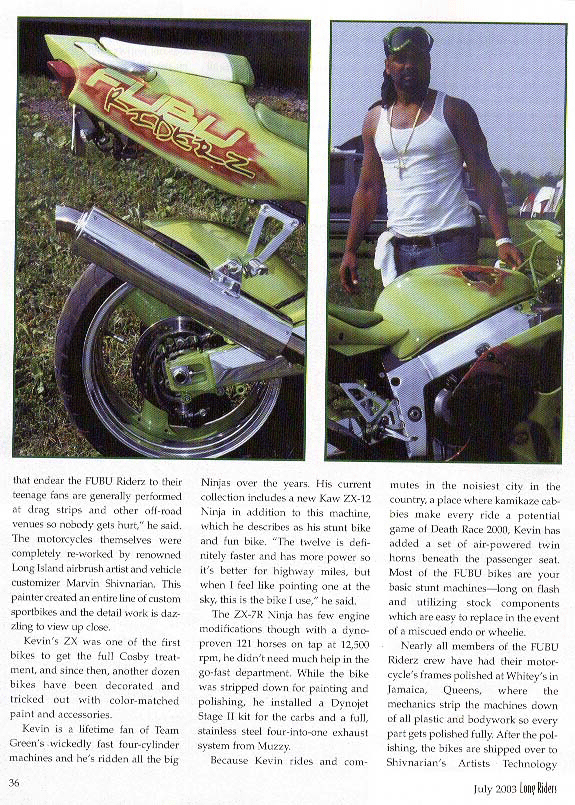 FUBU RIDERZ

that endear the FUBU Riderz to their teenage fans are generally performed at drag strips and other off-road venues so nobody gets hurt," he said. The motorcycles themselves were completely re-worked by renowned Long Island airbrush artist and vehicle customizer Marvin Shivnarian. This painter created an entire line of custom sportbikes and the detail work is dazzling to view up close.

Kevin's ZX was one of the first bikes to get the full Cosby treatment, and since then, another dozen bikes have been decorated and tricked out with color-matched paint and accessories.

Kevin is a lifetime fan of Team Green's wickedly fast four-cylinder machines and he's ridden all the big Ninjas over the years. His current collection includes a new Kaw ZX-12 Ninja in addition to this machine, which he describes as his stunt bike and fun bike. "The twelve is definitely faster and has more power so it's better for highway miles, but when I feel like pointing one at the sky, this is the bike I use," he said.

The ZX-7R Ninja has few engine modifications though with a dyno-proven 121 horses on tap at 12,500 rpm, he didn't need much help in the go-fast department. While the bike was stripped down for painting and polishing, he installed a Dynojet Stage II kit for the carbs and a full, stainless steel four-into-one exhaust system from Muzzy.

Because Kevin rides and commutes in the noisiest city in the country, a place where kamikaze cabbies make every ride a potential game of Death Race 2000, Kevin has added a set of air-powered twin horns beneath the passenger seat. Most of the FUBU bikes are your basic stunt machines—long on flash and utilizing stock components which are easy to replace in the event of a miscued endo or wheelie.

Nearly all members of the FUBU Riderz crew have had their motorcycle's frames polished at Whitey's in Jamaica, Queens, where the mechanics strip the machines down of all plastic and bodywork so every part gets polished fully. After the polishing, the bikes are shipped over to Shivnarian's Artists Technology

36

July 2003 Long Riders